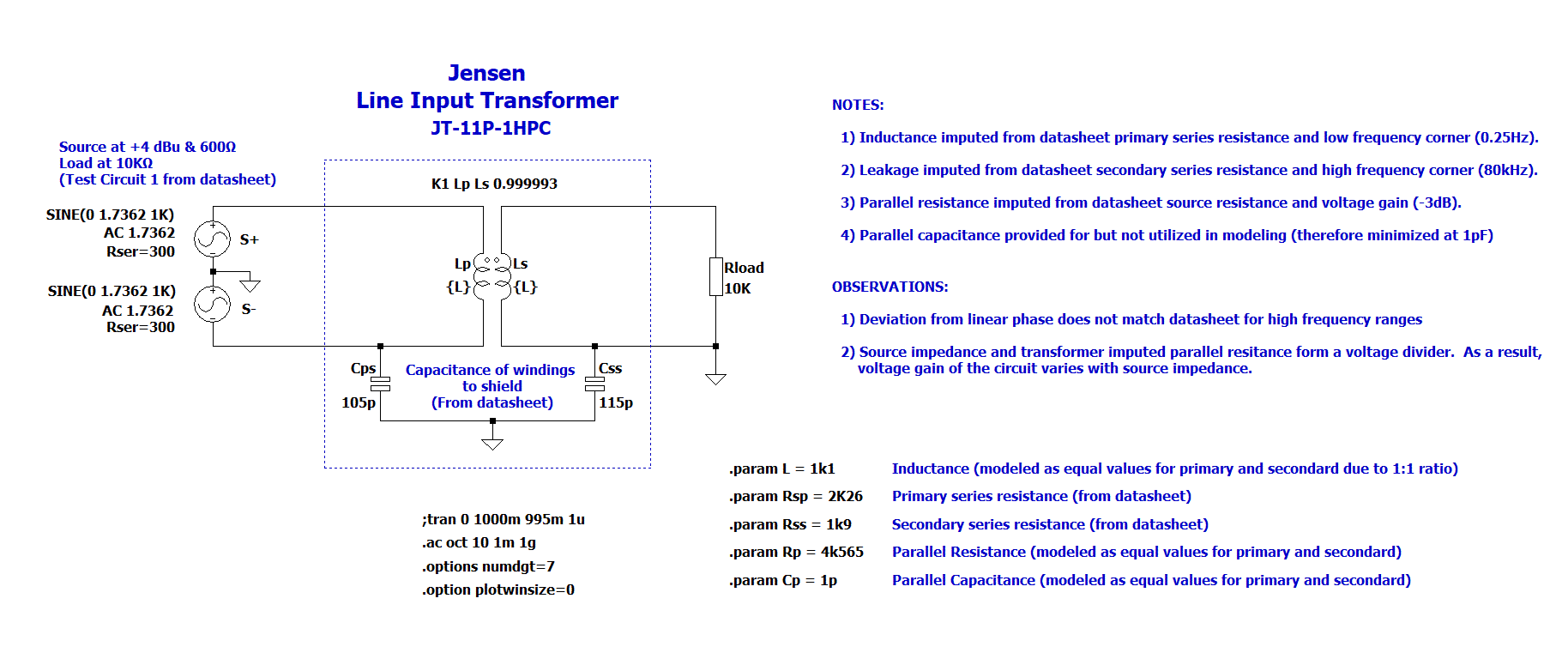 Jensen
Line Input Transformer
JT-11P-1HPC

Source at +4 dBu & 600Ω
Load at 10KΩ
(Test Circuit 1 from datasheet)

K1 Lp Ls 0.999993

SINE(0 1.7362 1K)
AC 1.7362
Rser=300

S+

SINE(0 1.7362 1K)
AC 1.7362
Rser=300

S-

Lp
{L}

Ls
{L}

Rload
10K

Cps
105p

Capacitance of windings to shield (From datasheet)

Css
115p

;tran 0 1000m 995m 1u
.ac oct 10 1m 1g
.options numdgt=7
.option plotwinsize=0

NOTES:

1) Inductance imputed from datasheet primary series resistance and low frequency corner (0.25Hz).

2) Leakage imputed from datasheet secondary series resistance and high frequency corner (80kHz).

3) Parallel resistance imputed from datasheet source resistance and voltage gain (-3dB).

4) Parallel capacitance provided for but not utilized in modeling (therefore minimized at 1pF)

OBSERVATIONS:

1) Deviation from linear phase does not match datasheet for high frequency ranges

2) Source impedance and transformer imputed parallel resitance form a voltage divider. As a result, voltage gain of the circuit varies with source impedance.

.param L = 1k1 Inductance (modeled as equal values for primary and secondard due to 1:1 ratio)
.param Rsp = 2K26 Primary series resistance (from datasheet)
.param Rss = 1k9 Secondary series resistance (from datasheet)
.param Rp = 4k565 Parallel Resistance (modeled as equal values for primary and secondard)
.param Cp = 1p Parallel Capacitance (modeled as equal values for primary and secondard)